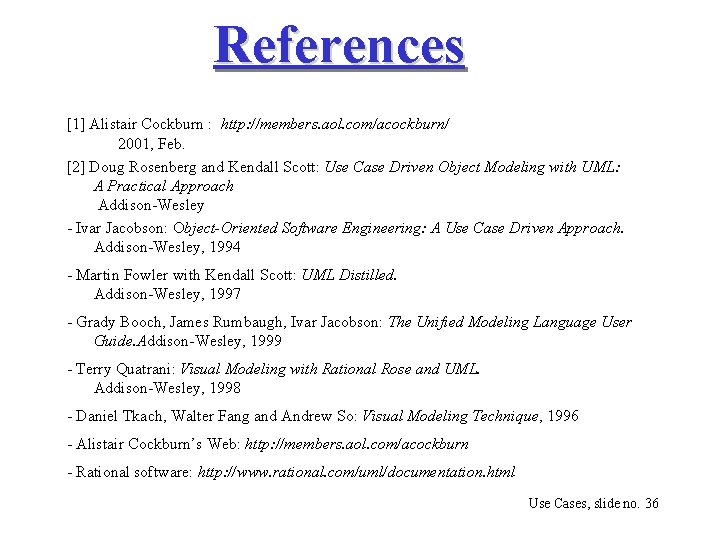 References

[1] Alistair Cockburn : http://members.aol.com/acockburn/ 2001, Feb.

[2] Doug Rosenberg and Kendall Scott: Use Case Driven Object Modeling with UML: A Practical Approach Addison-Wesley

- Ivar Jacobson: Object-Oriented Software Engineering: A Use Case Driven Approach. Addison-Wesley, 1994

- Martin Fowler with Kendall Scott: UML Distilled. Addison-Wesley, 1997

- Grady Booch, James Rumbaugh, Ivar Jacobson: The Unified Modeling Language User Guide.Addison-Wesley, 1999

- Terry Quatrani: Visual Modeling with Rational Rose and UML. Addison-Wesley, 1998

- Daniel Tkach, Walter Fang and Andrew So: Visual Modeling Technique, 1996

- Alistair Cockburn's Web: http://members.aol.com/acockburn

- Rational software: http://www.rational.com/uml/documentation.html

Use Cases, slide no. 36